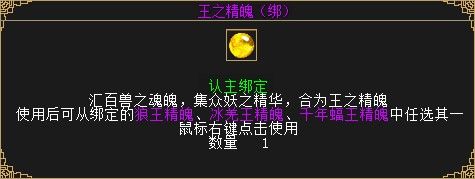 王之精魄（绑）

认主绑定

汇百兽之魂魄，集众妖之精华，合为王之精魄

使用后可从绑定的狼王精魄、冰羌王精魄、千年蝠王精魄中任选其一

鼠标右键点击使用

数量　　1